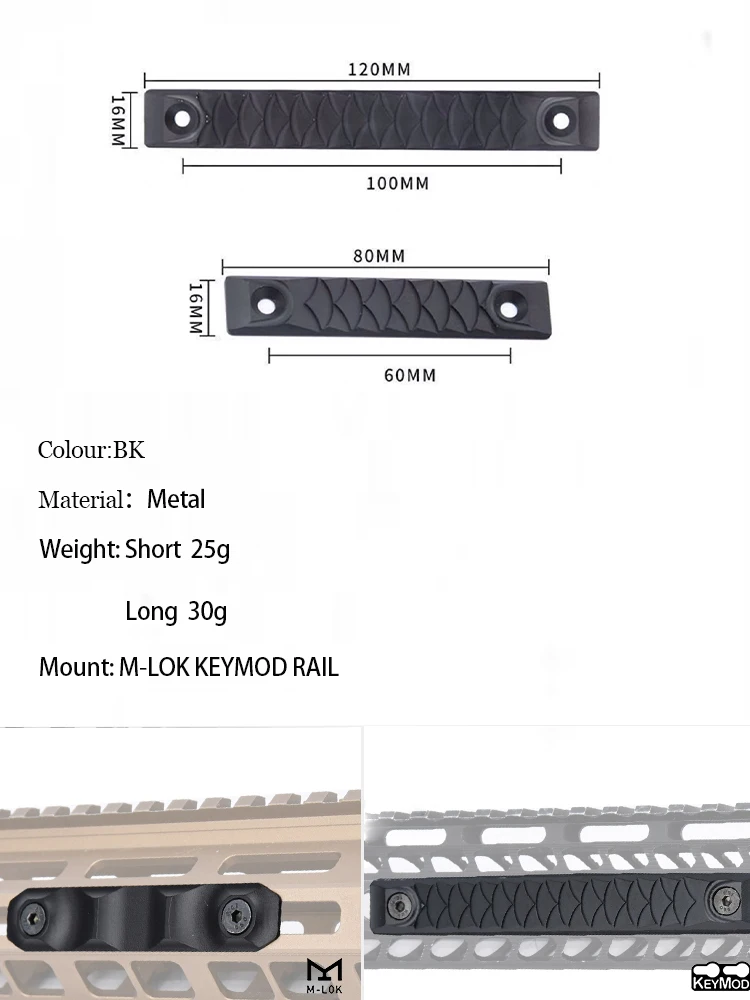 120MM

16MM

100MM

80MM

16MM

60MM

Colour:BK

Material: Metal

Weight: Short 25g

Long 30g

Mount: M-LOK KEYMOD RAIL

M-LOK

KEYMOD